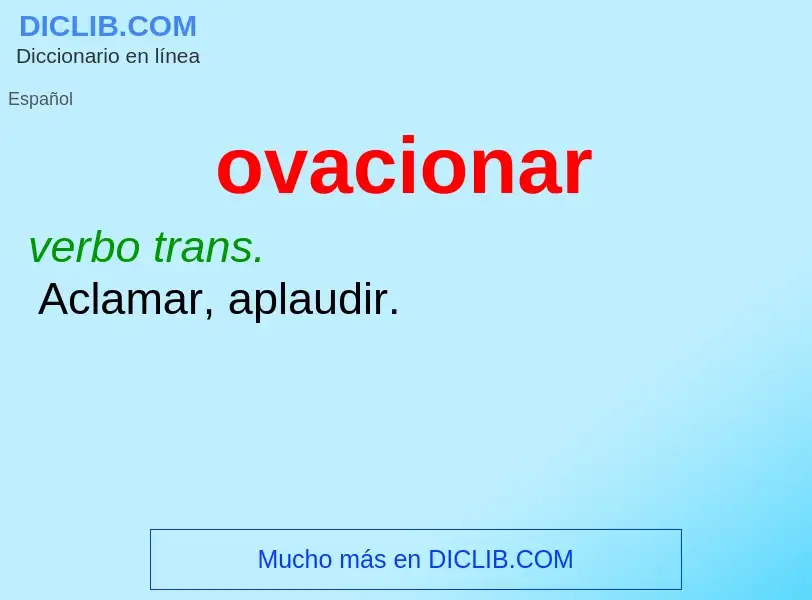 DICLIB.COM
Diccionario en línea

Español

ovacionar

verbo trans.
Aclamar, aplaudir.

Mucho más en DICLIB.COM